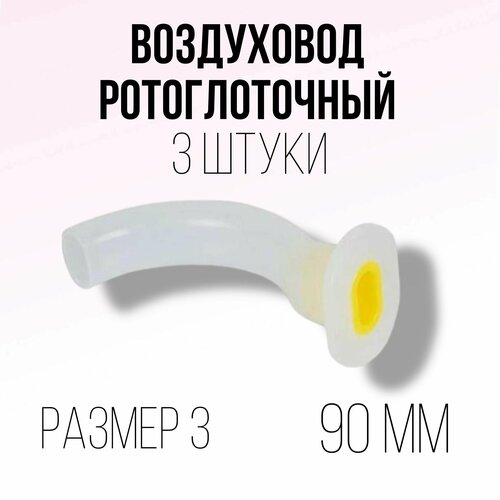 ВОЗДУХОВОД РОТОГЛОТОЧНЫЙ
3 ШТУКИ

РАЗМЕР 3

90 ММ